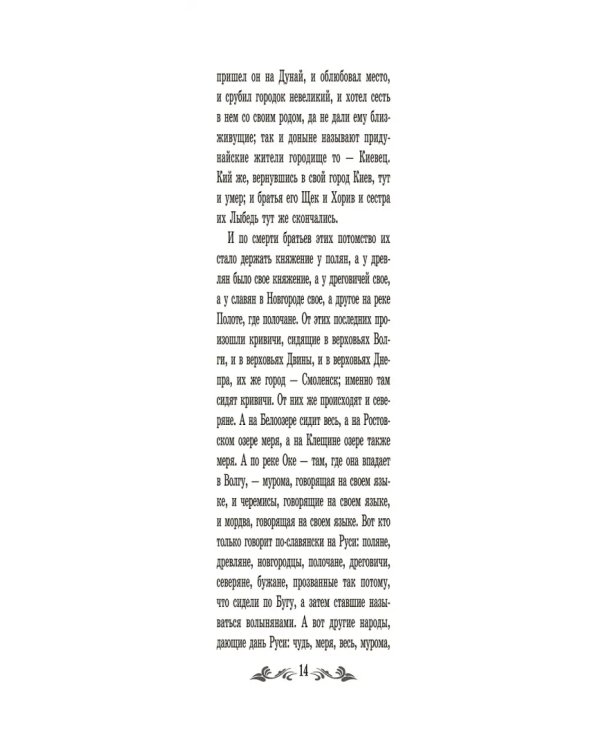 пришел он на Дунай, и облюбовал место, и срубил городок невеликий, и хотел сесть в нем со своим родом, да не дали ему близживущие; так и доныне называют придунайские жители городище то — Киевец. Кий же, вернувшись в свой город Киев, тут и умер; и братья его Щек и Хорив и сестра их Лыбедь тут же скончались.

И по смерти братьев этих потомство их стало держать княжение у полян, а у древлян было свое княжение, а у дреговичей свое, а у славян в Новгороде свое, а другое на реке Полоте, где полочане. От этих последних произошли кривичи, сидящие в верховьях Волги, и в верховьях Двины, и в верховьях Днепра, их же город — Смоленск; именно там сидят кривичи. От них же происходят и северяне. А на Белоозере сидит весь, а на Ростовском озере меря, а на Клещине озере также меря. А по реке Оке — там, где она впадает в Волгу, — мурома, говорящая на своем языке, и черемисы, говорящие на своем языке, и мордва, говорящая на своем языке. Вот кто только говорит по-славянски на Руси: поляне, древляне, новгородцы, полочане, дреговичи, северяне, бужане, прозванные так потому, что сидели по Бугу, а затем ставшие называться волынянами. А вот другие народы, дающие дань Руси: чудь, меря, весь, мурома,

14